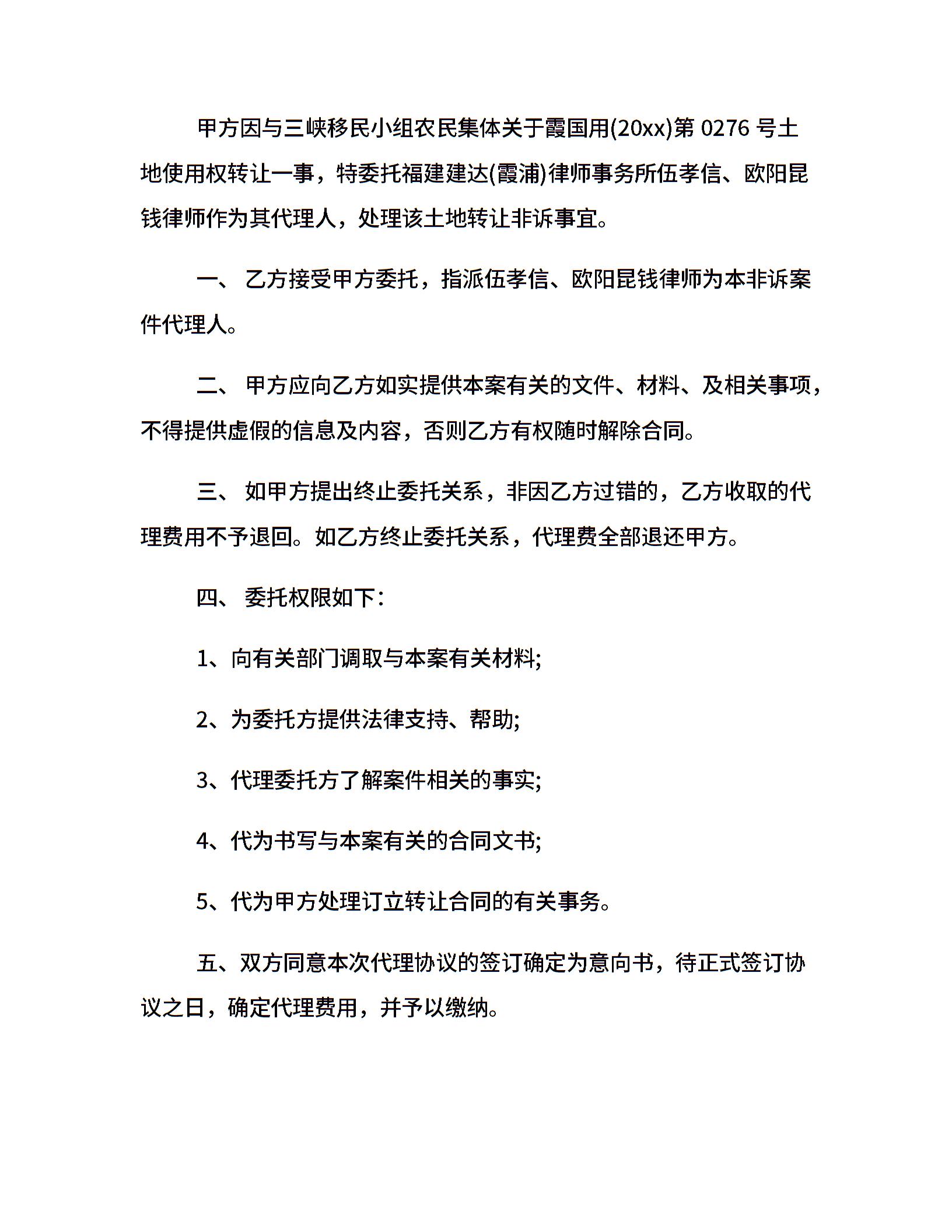 甲方因与三峡移民小组农民集体关于霞国用(20xx)第 0276 号土地使用权转让一事，特委托福建建达(霞浦)律师事务所伍孝信、欧阳昆钱律师作为其代理人，处理该土地转让非诉事宜。

一、 乙方接受甲方委托，指派伍孝信、欧阳昆钱律师为本非诉案件代理人。

二、 甲方应向乙方如实提供本案有关的文件、材料、及相关事项，不得提供虚假的信息及内容，否则乙方有权随时解除合同。

三、 如甲方提出终止委托关系，非因乙方过错的，乙方收取的代理费用不予退回。如乙方终止委托关系，代理费全部退还甲方。

四、 委托权限如下：

1、向有关部门调取与本案有关材料;

2、为委托方提供法律支持、帮助;

3、代理委托方了解案件相关的事实;

4、代为书写与本案有关的合同文书;

5、代为甲方处理订立转让合同的有关事务。

五、双方同意本次代理协议的签订确定为意向书，待正式签订协议之日，确定代理费用，并予以缴纳。